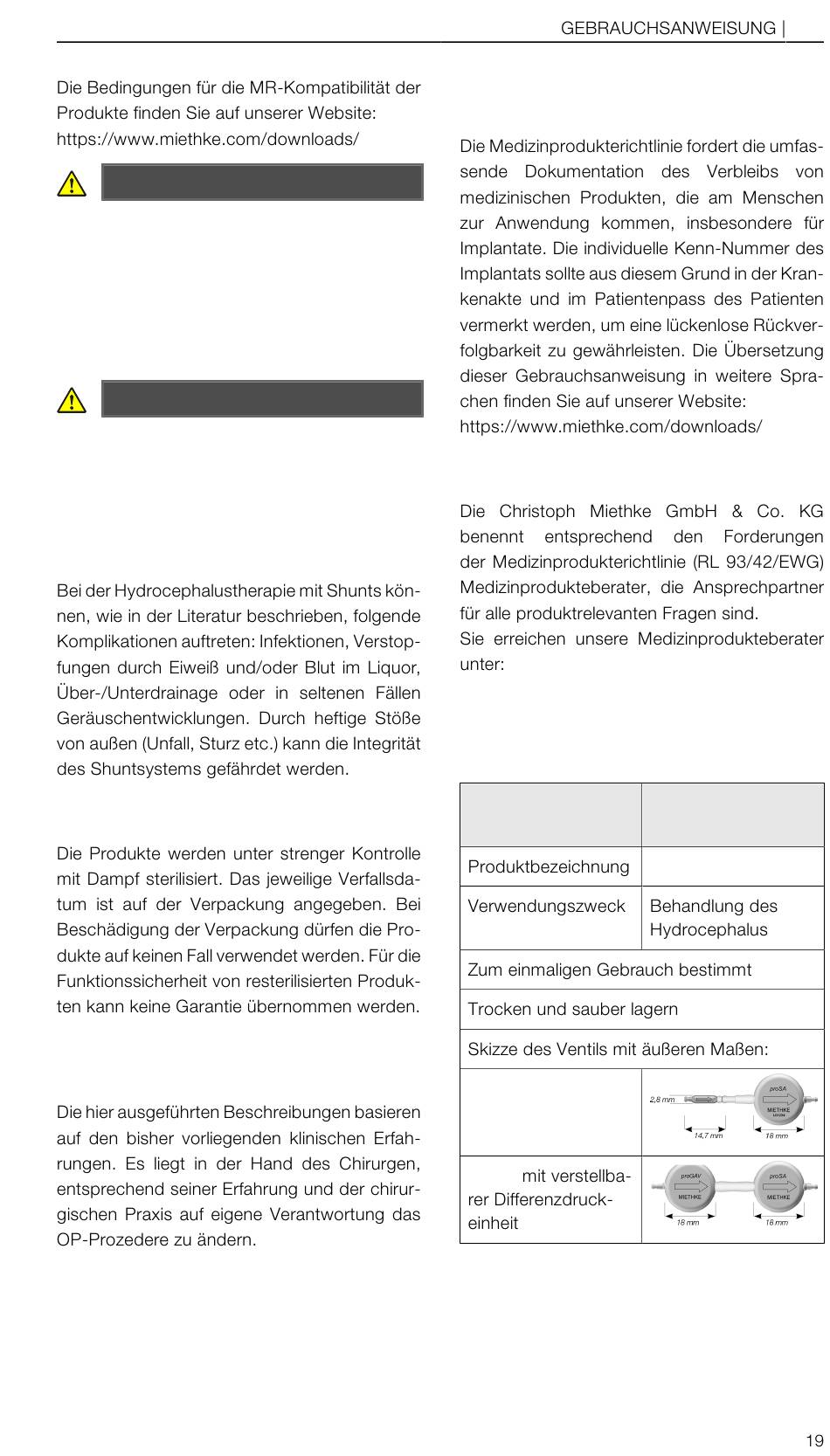 GEBRAUCHSANWEISUNG |

Die Bedingungen für die MR-Kompatibilität der Produkte finden Sie auf unserer Website: https://www.miethke.com/downloads/

Bei der Hydrocephalustherapie mit Shunts können, wie in der Literatur beschrieben, folgende Komplikationen auftreten: Infektionen, Verstopfungen durch Eiweiß und/oder Blut im Liquor, Über-/Unterdrainage oder in seltenen Fällen Geräuschentwicklungen. Durch heftige Stöße von außen (Unfall, Sturz etc.) kann die Integrität des Shuntsystems gefährdet werden.

Die Produkte werden unter strenger Kontrolle mit Dampf sterilisiert. Das jeweilige Verfallsdatum ist auf der Verpackung angegeben. Bei Beschädigung der Verpackung dürfen die Produkte auf keinen Fall verwendet werden. Für die Funktionssicherheit von resterilisierten Produkten kann keine Garantie übernommen werden.

Die hier ausgeführten Beschreibungen basieren auf den bisher vorliegenden klinischen Erfahrungen. Es liegt in der Hand des Chirurgen, entsprechend seiner Erfahrung und der chirurgischen Praxis auf eigene Verantwortung das OP-Prozedere zu ändern.

Die Medizinprodukterichtlinie fordert die umfassende Dokumentation des Verbleibs von medizinischen Produkten, die am Menschen zur Anwendung kommen, insbesondere für Implantate. Die individuelle Kenn-Nummer des Implantats sollte aus diesem Grund in der Krankenakte und im Patientenpass des Patienten vermerkt werden, um eine lückenlose Rückverfolgbarkeit zu gewährleisten. Die Übersetzung dieser Gebrauchsanweisung in weitere Sprachen finden Sie auf unserer Website: https://www.miethke.com/downloads/

Die Christoph Miethke GmbH & Co. KG benennt entsprechend den Forderungen der Medizinprodukterichtlinie (RL 93/42/EWG) Medizinprodukteberater, die Ansprechpartner für alle produktrelevanten Fragen sind.
Sie erreichen unsere Medizinprodukteberater unter:

| | |
|---|---|
| Produktbezeichnung | |
| Verwendungszweck | Behandlung des Hydrocephalus |
| Zum einmaligen Gebrauch bestimmt | |
| Trocken und sauber lagern | |
| Skizze des Ventils mit äußeren Maßen: | |
| | 2,8 mm proSA MIETHKE 14,7 mm 18 mm |
| mit verstellbarer Differenzdruckeinheit | proGAV MIETHKE proSA MIETHKE 18 mm 18 mm |

19